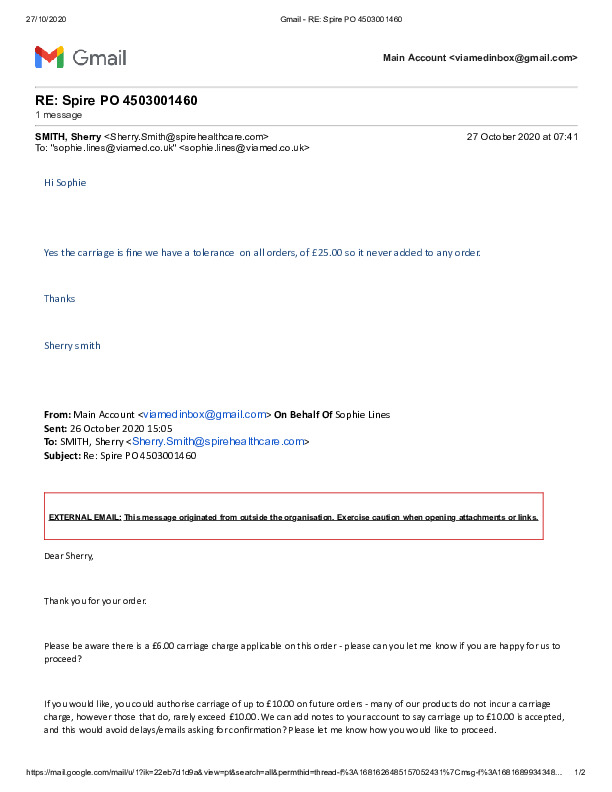 27/10/2020 Gmail - RE: Spire PO 4503001460

Gmail

Main Account <viamedinbox@gmail.com>

RE: Spire PO 4503001460
1 message

SMITH, Sherry <Sherry.Smith@spirehealthcare.com> 27 October 2020 at 07:41
To: "sophie.lines@viamed.co.uk" <sophie.lines@viamed.co.uk>

Hi Sophie

Yes the carriage is fine we have a tolerance on all orders, of £25.00 so it never added to any order.

Thanks

Sherry smith

From: Main Account <viamedinbox@gmail.com> On Behalf Of Sophie Lines
Sent: 26 October 2020 15:05
To: SMITH, Sherry <Sherry.Smith@spirehealthcare.com>
Subject: Re: Spire PO 4503001460

EXTERNAL EMAIL: This message originated from outside the organisation. Exercise caution when opening attachments or links.

Dear Sherry,

Thank you for your order.

Please be aware there is a £6.00 carriage charge applicable on this order - please can you let me know if you are happy for us to proceed?

If you would like, you could authorise carriage of up to £10.00 on future orders - many of our products do not incur a carriage charge, however those that do, rarely exceed £10.00. We can add notes to your account to say carriage up to £10.00 is accepted, and this would avoid delays/emails asking for confirmation? Please let me know how you would like to proceed.

https://mail.google.com/mail/u/1?ik=22eb7d1d9a&view=pt&search=all&permthid=thread-f%3A1681626485157052431%7Cmsg-f%3A1681689934348... 1/2